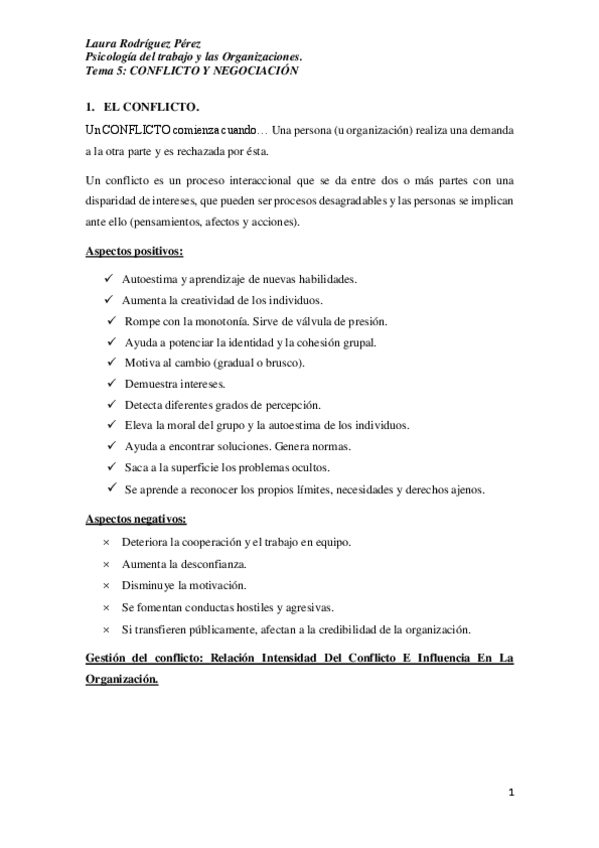 Laura Rodríguez Pérez
Psicología del trabajo y las Organizaciones.
Tema 5: CONFLICTO Y NEGOCIACIÓN

1. EL CONFLICTO.

Un CONFLICTO comienza cuando… Una persona (u organización) realiza una demanda a la otra parte y es rechazada por ésta.

Un conflicto es un proceso interaccional que se da entre dos o más partes con una disparidad de intereses, que pueden ser procesos desagradables y las personas se implican ante ello (pensamientos, afectos y acciones).

Aspectos positivos:

✓ Autoestima y aprendizaje de nuevas habilidades.
✓ Aumenta la creatividad de los individuos.
✓ Rompe con la monotonía. Sirve de válvula de presión.
✓ Ayuda a potenciar la identidad y la cohesión grupal.
✓ Motiva al cambio (gradual o brusco).
✓ Demuestra intereses.
✓ Detecta diferentes grados de percepción.
✓ Eleva la moral del grupo y la autoestima de los individuos.
✓ Ayuda a encontrar soluciones. Genera normas.
✓ Saca a la superficie los problemas ocultos.
✓ Se aprende a reconocer los propios límites, necesidades y derechos ajenos.

Aspectos negativos:

× Deteriora la cooperación y el trabajo en equipo.
× Aumenta la desconfianza.
× Disminuye la motivación.
× Se fomentan conductas hostiles y agresivas.
× Si transfieren públicamente, afectan a la credibilidad de la organización.

Gestión del conflicto: Relación Intensidad Del Conflicto E Influencia En La Organización.

1